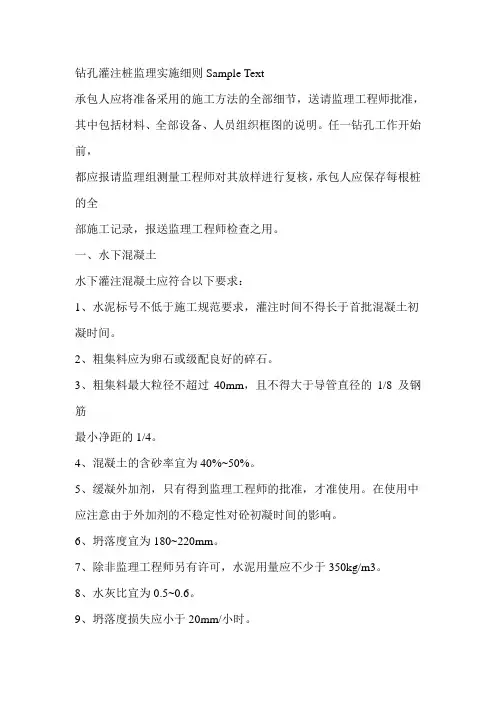 钻孔灌注桩监理实施细则 Sample Text

承包人应将准备采用的施工方法的全部细节，送请监理工程师批准，其中包括材料、全部设备、人员组织框图的说明。任一钻孔工作开始前，

都应报请监理组测量工程师对其放样进行复核，承包人应保存每根桩的全

部施工记录，报送监理工程师检查之用。

一、水下混凝土

水下灌注混凝土应符合以下要求：

1、水泥标号不低于施工规范要求，灌注时间不得长于首批混凝土初凝时间。

2、粗集料应为卵石或级配良好的碎石。

3、粗集料最大粒径不超过 40mm，且不得大于导管直径的 1/8 及钢筋

最小净距的 1/4。

4、混凝土的含砂率宜为 40%~50%。

5、缓凝外加剂，只有得到监理工程师的批准，才准使用。在使用中应注意由于外加剂的不稳定性对砼初凝时间的影响。

6、坍落度宜为 180~220mm。

7、除非监理工程师另有许可，水泥用量应不少于 350kg/m3。

8、水灰比宜为 0.5~0.6。

9、坍落度损失应小于 20mm/小时。